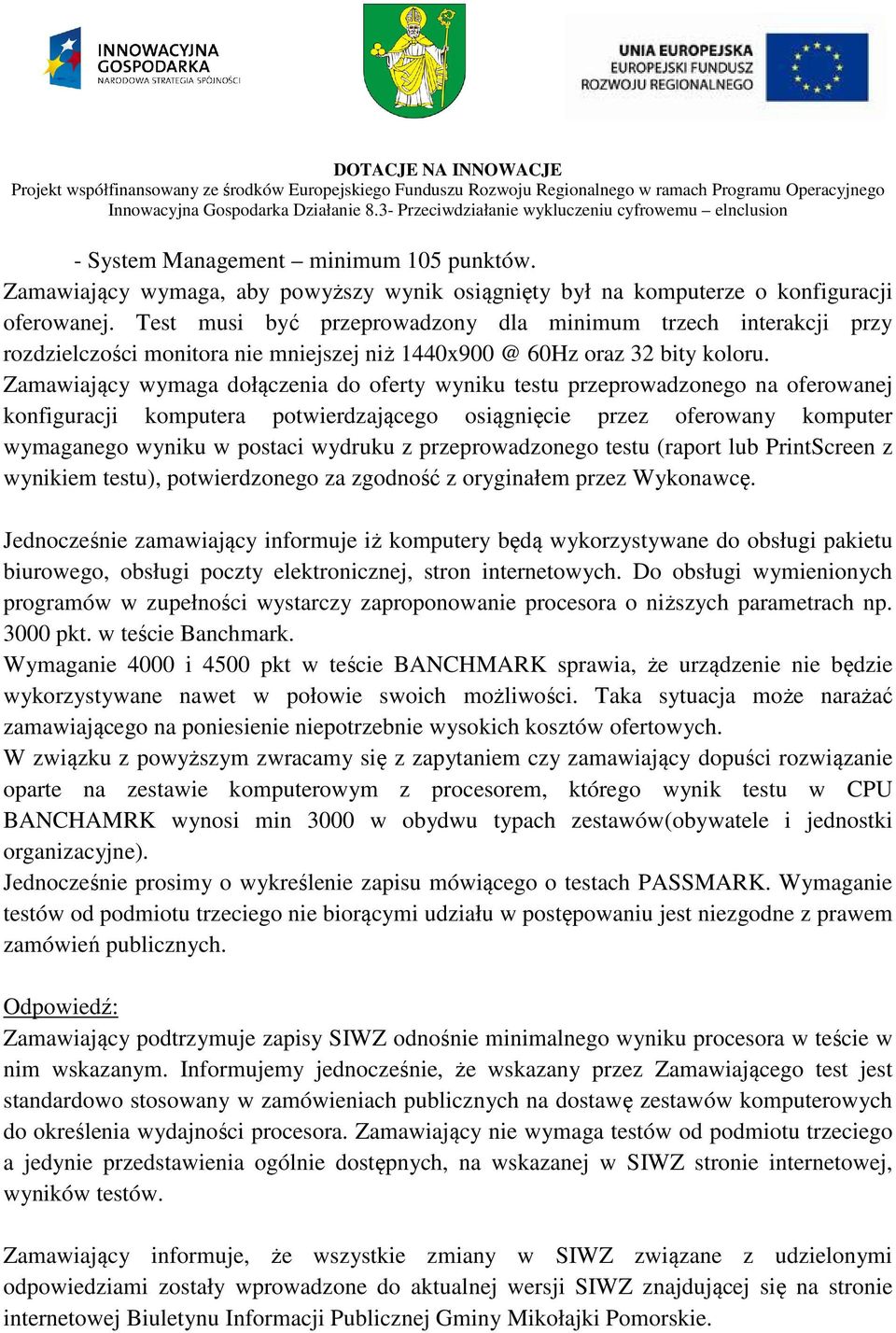 INNOWACYJNA GOSPODARKA
NARODOWA STRATEGIA SPÓJNOŚCI

UNIA EUROPEJSKA
EUROPEJSKI FUNDUSZ
ROZWOJU REGIONALNEGO

DOTACJE NA INNOWACJE
Projekt współfinansowany ze środków Europejskiego Funduszu Rozwoju Regionalnego w ramach Programu Operacyjnego Innowacyjna Gospodarka Działanie 8.3- Przeciwdziałanie wykluczeniu cyfrowemu – elnclusion

- System Management – minimum 105 punktów.
Zamawiający wymaga, aby powyższy wynik osiągnięty był na komputerze o konfiguracji oferowanej. Test musi być przeprowadzony dla minimum trzech interakcji przy rozdzielczości monitora nie mniejszej niż 1440x900 @ 60Hz oraz 32 bity koloru.
Zamawiający wymaga dołączenia do oferty wyniku testu przeprowadzonego na oferowanej konfiguracji komputera potwierdzającego osiągnięcie przez oferowany komputer wymaganego wyniku w postaci wydruku z przeprowadzonego testu (raport lub PrintScreen z wynikiem testu), potwierdzonego za zgodność z oryginałem przez Wykonawcę.

Jednocześnie zamawiający informuje iż komputery będą wykorzystywane do obsługi pakietu biurowego, obsługi poczty elektronicznej, stron internetowych. Do obsługi wymienionych programów w zupełności wystarczy zaproponowanie procesora o niższych parametrach np. 3000 pkt. w teście Banchmark.
Wymaganie 4000 i 4500 pkt w teście BANCHMARK sprawia, że urządzenie nie będzie wykorzystywane nawet w połowie swoich możliwości. Taka sytuacja może narażać zamawiającego na poniesienie niepotrzebnie wysokich kosztów ofertowych.
W związku z powyższym zwracamy się z zapytaniem czy zamawiający dopuści rozwiązanie oparte na zestawie komputerowym z procesorem, którego wynik testu w CPU BANCHAMRK wynosi min 3000 w obydwu typach zestawów(obywatele i jednostki organizacyjne).
Jednocześnie prosimy o wykreślenie zapisu mówiącego o testach PASSMARK. Wymaganie testów od podmiotu trzeciego nie biorącymi udziału w postępowaniu jest niezgodne z prawem zamówień publicznych.

Odpowiedź:
Zamawiający podtrzymuje zapisy SIWZ odnośnie minimalnego wyniku procesora w teście w nim wskazanym. Informujemy jednocześnie, że wskazany przez Zamawiającego test jest standardowo stosowany w zamówieniach publicznych na dostawę zestawów komputerowych do określenia wydajności procesora. Zamawiający nie wymaga testów od podmiotu trzeciego a jedynie przedstawienia ogólnie dostępnych, na wskazanej w SIWZ stronie internetowej, wyników testów.

Zamawiający informuje, że wszystkie zmiany w SIWZ związane z udzielonymi odpowiedziami zostały wprowadzone do aktualnej wersji SIWZ znajdującej się na stronie internetowej Biuletynu Informacji Publicznej Gminy Mikołajki Pomorskie.